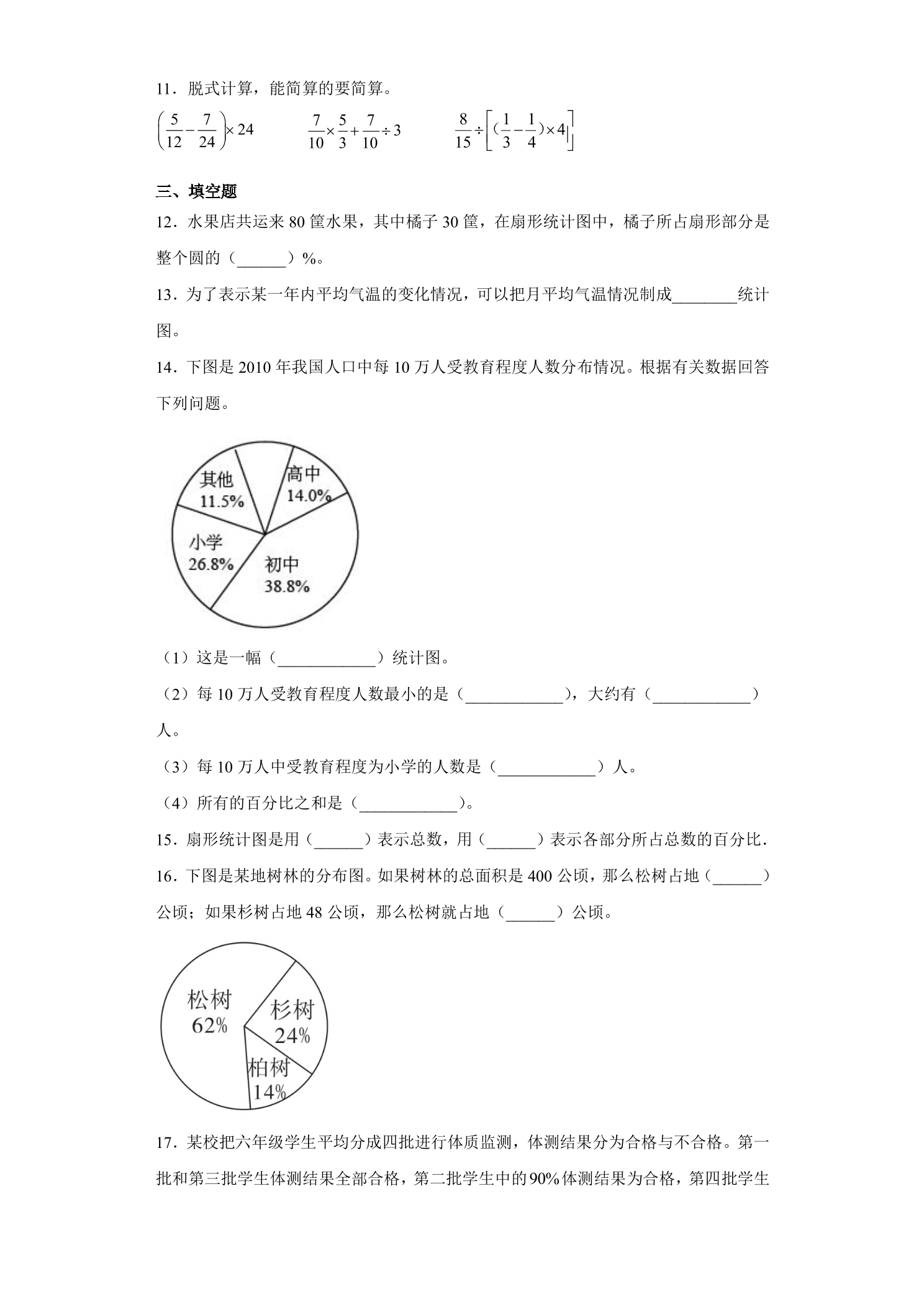 11．脱式计算，能简算的要简算。

$\left(\frac{5}{12}-\frac{7}{24}\right)\times 24$ $\frac{7}{10}\times\frac{5}{3}+\frac{7}{10}\div 3$ $\frac{8}{15}\div\left[(\frac{1}{3}-\frac{1}{4})\times 4\right]$

三、填空题

12．水果店共运来80筐水果，其中橘子30筐，在扇形统计图中，橘子所占扇形部分是整个圆的（____）%。

13．为了表示某一年内平均气温的变化情况，可以把月平均气温情况制成____统计图。

14．下图是2010年我国人口中每10万人受教育程度人数分布情况。根据有关数据回答下列问题。

其他
11.5%
高中
14.0%
小学
26.8%
初中
38.8%

（1）这是一幅（____）统计图。

（2）每10万人受教育程度人数最小的是（____），大约有（____）人。

（3）每10万人中受教育程度为小学的人数是（____）人。

（4）所有的百分比之和是（____）。

15．扇形统计图是用（____）表示总数，用（____）表示各部分所占总数的百分比．

16．下图是某地树林的分布图。如果树林的总面积是400公顷，那么松树占地（____）公顷；如果杉树占地48公顷，那么松树就占地（____）公顷。

松树
62%
杉树
24%
柏树
14%

17．某校把六年级学生平均分成四批进行体质监测，体测结果分为合格与不合格。第一批和第三批学生体测结果全部合格，第二批学生中的90%体测结果为合格，第四批学生